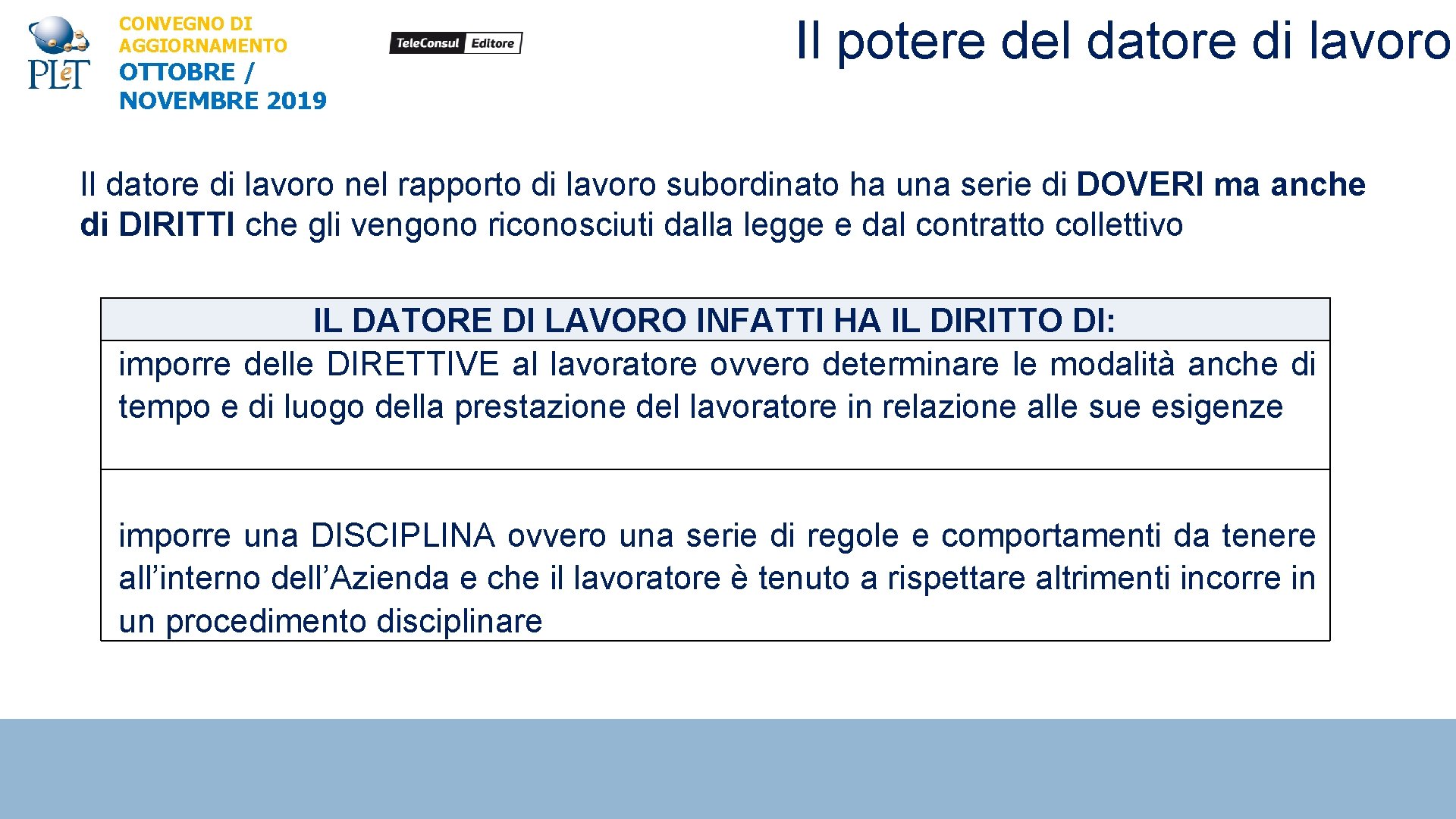 PLeT

CONVEGNO DI AGGIORNAMENTO
OTTOBRE / NOVEMBRE 2019

TeleConsul Editore

Il potere del datore di lavoro

Il datore di lavoro nel rapporto di lavoro subordinato ha una serie di DOVERI ma anche di DIRITTI che gli vengono riconosciuti dalla legge e dal contratto collettivo

| IL DATORE DI LAVORO INFATTI HA IL DIRITTO DI: |
|---|
| imporre delle DIRETTIVE al lavoratore ovvero determinare le modalità anche di tempo e di luogo della prestazione del lavoratore in relazione alle sue esigenze |
| imporre una DISCIPLINA ovvero una serie di regole e comportamenti da tenere all’interno dell’Azienda e che il lavoratore è tenuto a rispettare altrimenti incorre in un procedimento disciplinare |